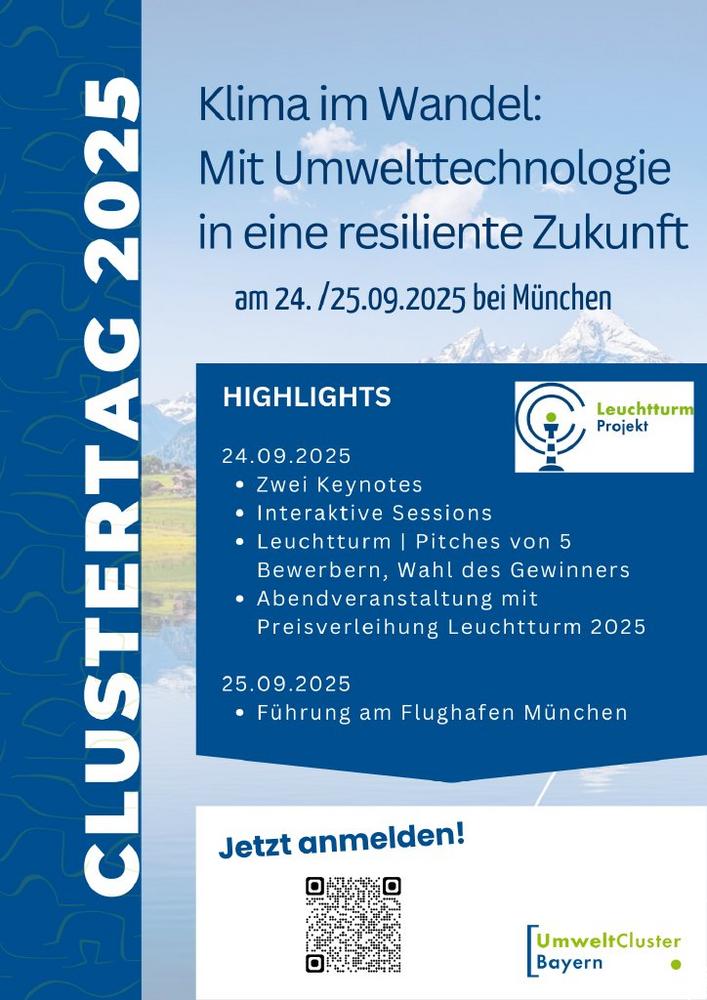 CLUSTERTAG 2025

Klima im Wandel: Mit Umwelttechnologie in eine resiliente Zukunft

am 24. /25.09.2025 bei München

HIGHLIGHTS

Leuchtturm Projekt

24.09.2025
• Zwei Keynotes
• Interaktive Sessions
• Leuchtturm | Pitches von 5 Bewerbern, Wahl des Gewinners
• Abendveranstaltung mit Preisverleihung Leuchtturm 2025

25.09.2025
• Führung am Flughafen München

Jetzt anmelden!

UmweltCluster Bayern